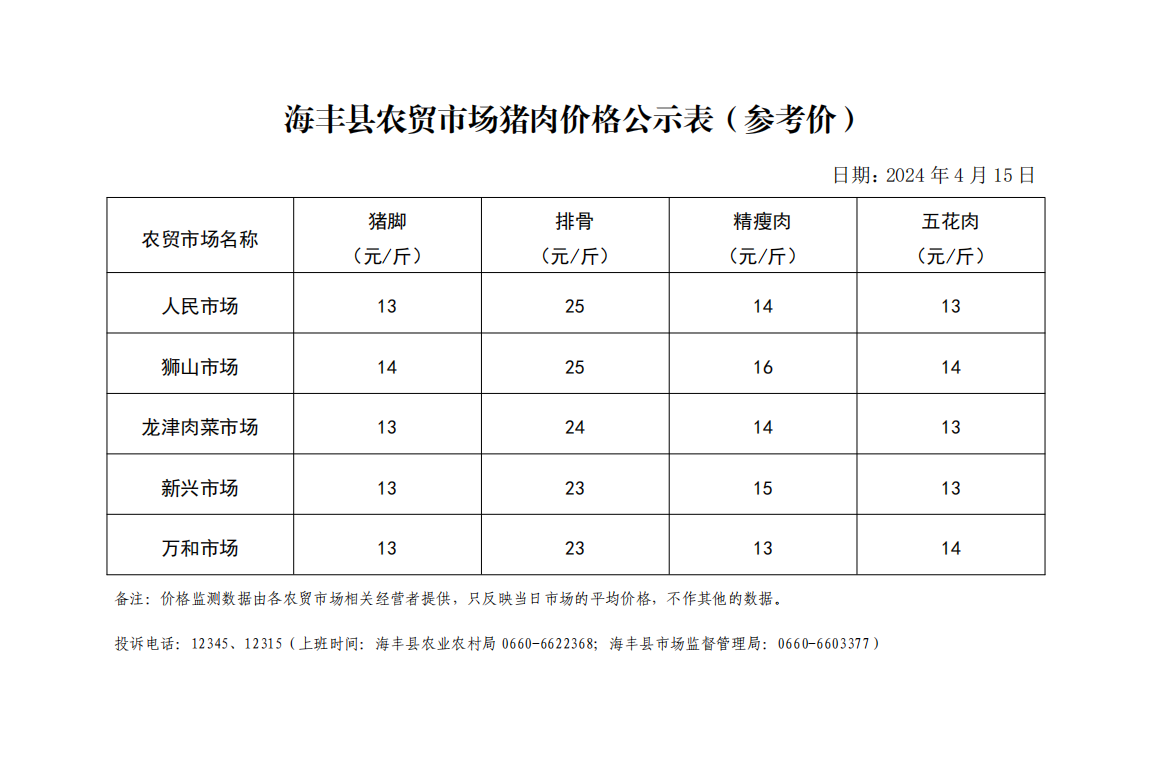 海丰县农贸市场猪肉价格公示表（参考价）

日期：2024 年 4 月 15 日

| 农贸市场名称 | 猪脚（元/斤） | 排骨（元/斤） | 精瘦肉（元/斤） | 五花肉（元/斤） |
|---|---|---|---|---|
| 人民市场 | 13 | 25 | 14 | 13 |
| 狮山市场 | 14 | 25 | 16 | 14 |
| 龙津肉菜市场 | 13 | 24 | 14 | 13 |
| 新兴市场 | 13 | 23 | 15 | 13 |
| 万和市场 | 13 | 23 | 13 | 14 |

备注：价格监测数据由各农贸市场相关经营者提供，只反映当日市场的平均价格，不作其他的数据。

投诉电话：12345、12315（上班时间：海丰县农业农村局 0660-6622368；海丰县市场监督管理局：0660-6603377）